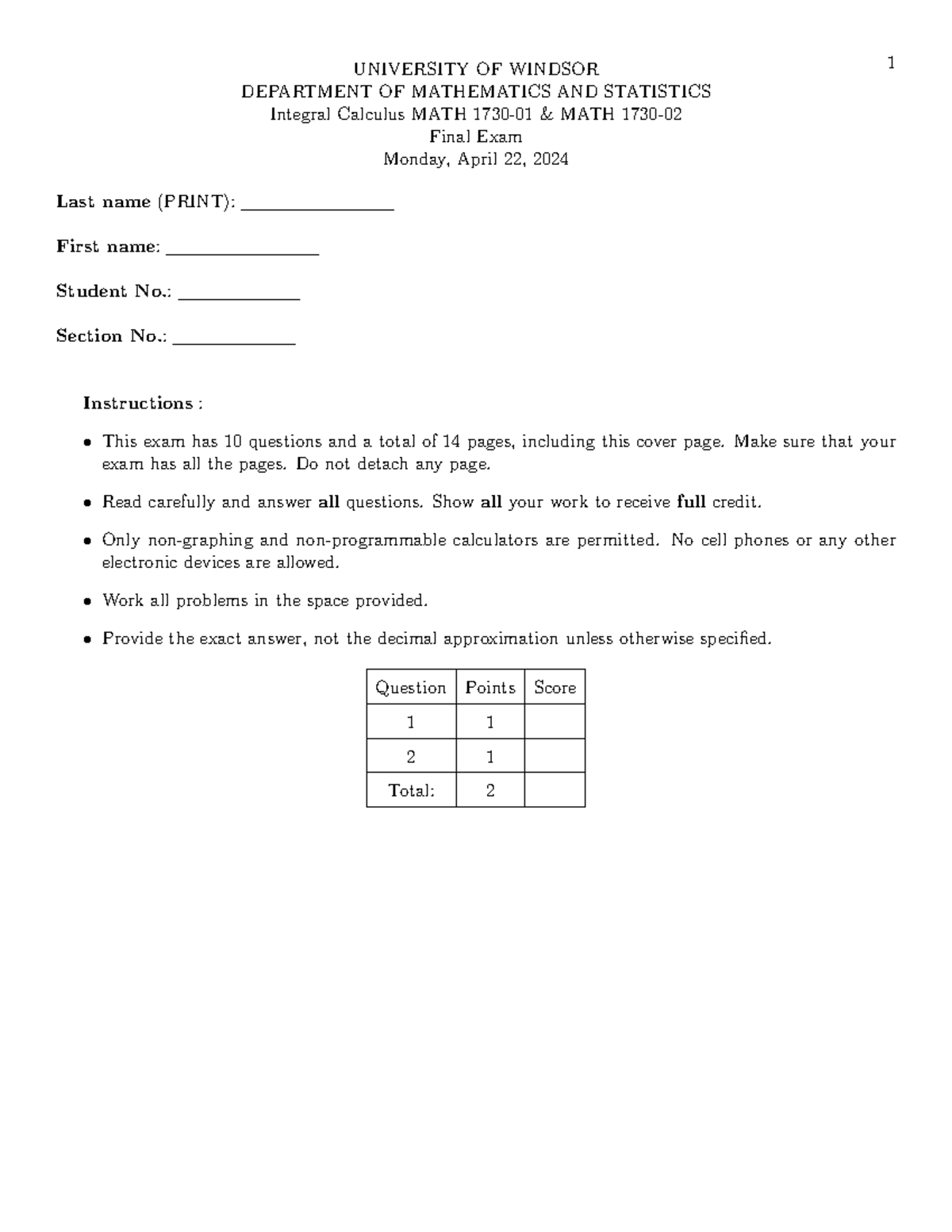 1

UNIVERSITY OF WINDSOR
DEPARTMENT OF MATHEMATICS AND STATISTICS
Integral Calculus MATH 1730-01 & MATH 1730-02
Final Exam
Monday, April 22, 2024

Last name (PRINT): ________________

First name: ________________

Student No.: ____________

Section No.: ____________

Instructions :

• This exam has 10 questions and a total of 14 pages, including this cover page. Make sure that your exam has all the pages. Do not detach any page.

• Read carefully and answer all questions. Show all your work to receive full credit.

• Only non-graphing and non-programmable calculators are permitted. No cell phones or any other electronic devices are allowed.

• Work all problems in the space provided.

• Provide the exact answer, not the decimal approximation unless otherwise specified.

| Question | Points | Score |
|---|---|---|
| 1 | 1 | |
| 2 | 1 | |
| Total: | 2 | |